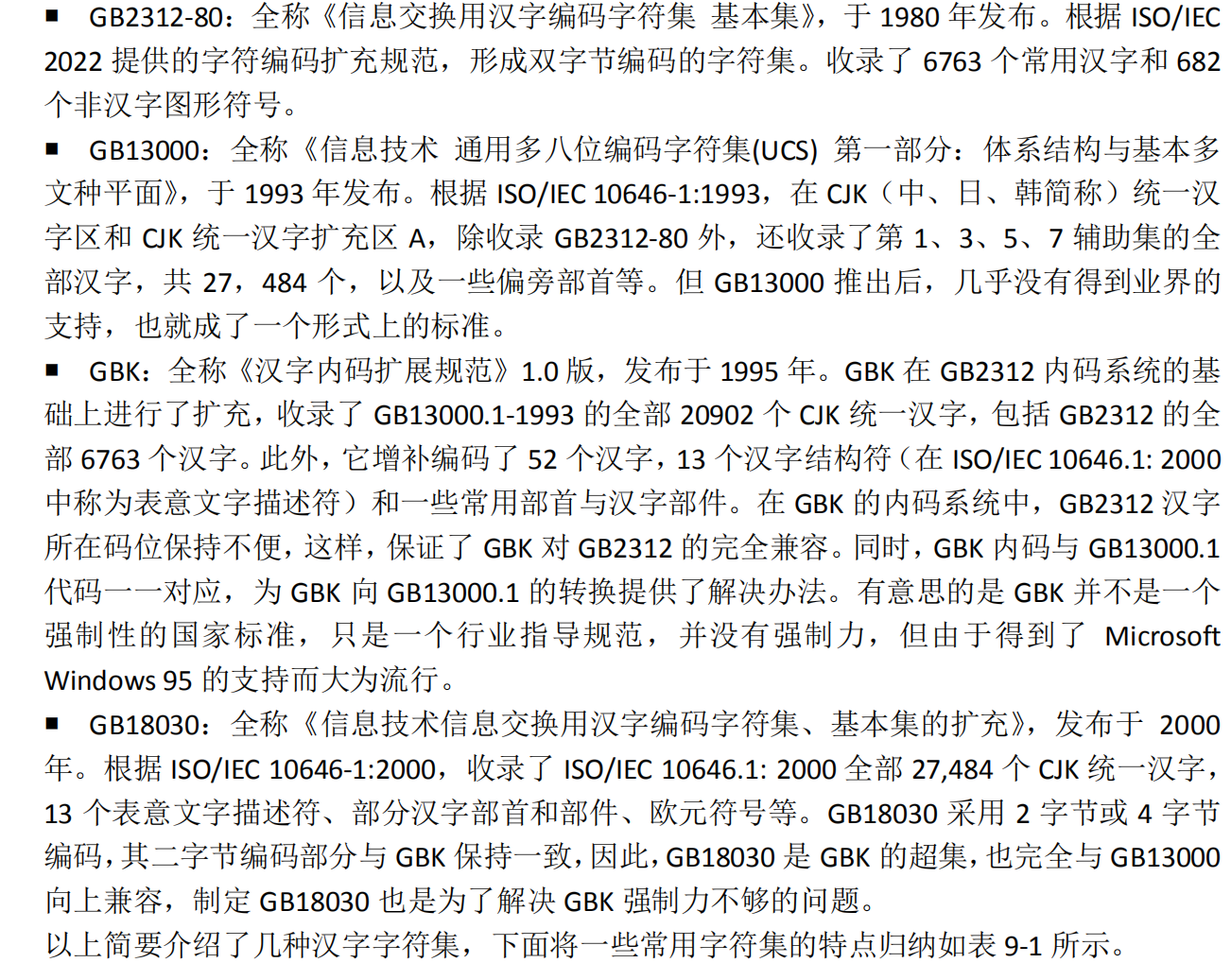 • GB2312-80：全称《信息交换用汉字编码字符集 基本集》，于1980年发布。根据ISO/IEC 2022提供的字符编码扩充规范，形成双字节编码的字符集。收录了6763个常用汉字和682个非汉字图形符号。

• GB13000：全称《信息技术 通用多八位编码字符集(UCS) 第一部分：体系结构与基本多文种平面》，于1993年发布。根据ISO/IEC 10646-1:1993，在CJK（中、日、韩简称）统一汉字区和CJK统一汉字扩充区A，除收录GB2312-80外，还收录了第1、3、5、7辅助集的全部汉字，共27，484个，以及一些偏旁部首等。但GB13000推出后，几乎没有得到业界的支持，也就成了一个形式上的标准。

• GBK：全称《汉字内码扩展规范》1.0版，发布于1995年。GBK在GB2312内码系统的基础上进行了扩充，收录了GB13000.1-1993的全部20902个CJK统一汉字，包括GB2312的全部6763个汉字。此外，它增补编码了52个汉字，13个汉字结构符（在ISO/IEC 10646.1: 2000中称为表意文字描述符）和一些常用部首与汉字部件。在GBK的内码系统中，GB2312汉字所在码位保持不便，这样，保证了GBK对GB2312的完全兼容。同时，GBK内码与GB13000.1代码一一对应，为GBK向GB13000.1的转换提供了解决办法。有意思的是GBK并不是一个强制性的国家标准，只是一个行业指导规范，并没有强制力，但由于得到了Microsoft Windows 95的支持而大为流行。

• GB18030：全称《信息技术信息交换用汉字编码字符集、基本集的扩充》，发布于2000年。根据ISO/IEC 10646-1:2000，收录了ISO/IEC 10646.1: 2000全部27,484个CJK统一汉字，13个表意文字描述符、部分汉字部首和部件、欧元符号等。GB18030采用2字节或4字节编码，其二字节编码部分与GBK保持一致，因此，GB18030是GBK的超集，也完全与GB13000向上兼容，制定GB18030也是为了解决GBK强制力不够的问题。

以上简要介绍了几种汉字字符集，下面将一些常用字符集的特点归纳如表9-1所示。